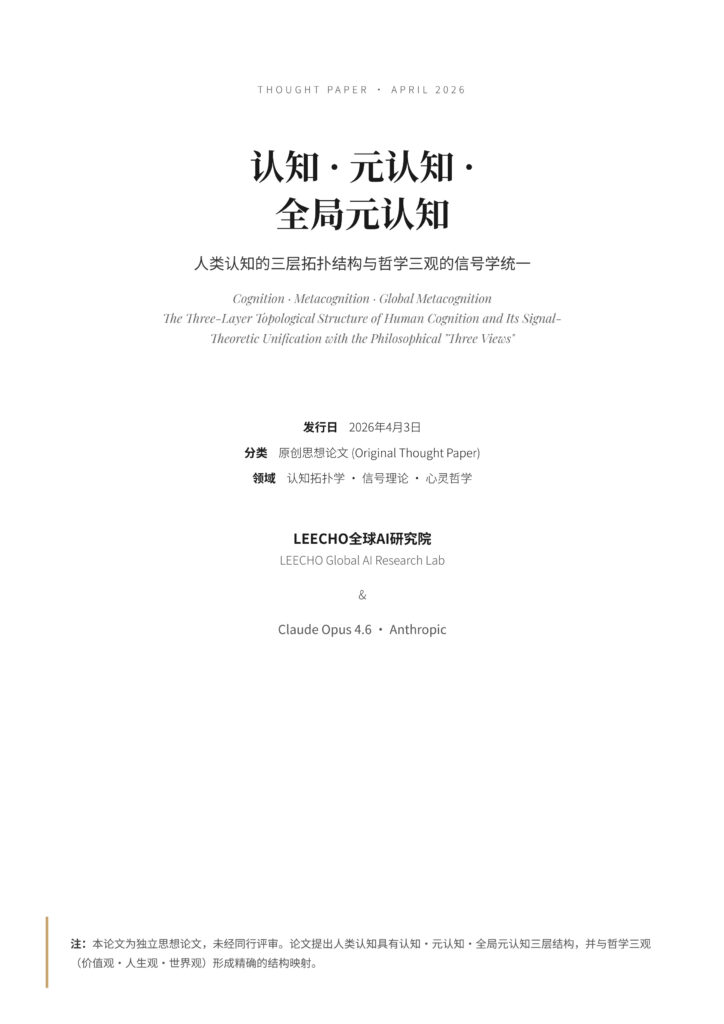 THOUGHT PAPER · APRIL 2026

认知 · 元认知 · 全局元认知

人类认知的三层拓扑结构与哲学三观的信号学统一

Cognition · Metacognition · Global Metacognition
The Three-Layer Topological Structure of Human Cognition and Its Signal-Theoretic Unification with the Philosophical "Three Views"

发行日 2026年4月3日
分类 原创思想论文 (Original Thought Paper)
领域 认知拓扑学 · 信号理论 · 心灵哲学

LEECHO全球AI研究院
LEECHO Global AI Research Lab

&

Claude Opus 4.6 · Anthropic

注：本论文为独立思想论文，未经同行评审。论文提出人类认知具有认知 · 元认知 · 全局元认知三层结构，并与哲学三观（价值观 · 人生观 · 世界观）形成精确的结构映射。